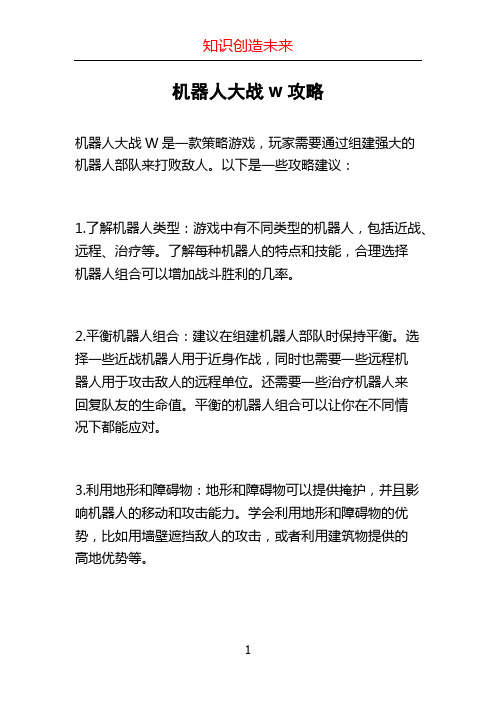 知识创造未来

机器人大战 w 攻略

机器人大战 W 是一款策略游戏，玩家需要通过组建强大的机器人部队来打败敌人。以下是一些攻略建议：

1.了解机器人类型：游戏中有不同类型的机器人，包括近战、远程、治疗等。了解每种机器人的特点和技能，合理选择机器人组合可以增加战斗胜利的几率。

2.平衡机器人组合：建议在组建机器人部队时保持平衡。选择一些近战机器人用于近身作战，同时也需要一些远程机器人用于攻击敌人的远程单位。还需要一些治疗机器人来回复队友的生命值。平衡的机器人组合可以让你在不同情况下都能应对。

3.利用地形和障碍物：地形和障碍物可以提供掩护，并且影响机器人的移动和攻击能力。学会利用地形和障碍物的优势，比如用墙壁遮挡敌人的攻击，或者利用建筑物提供的高地优势等。

1